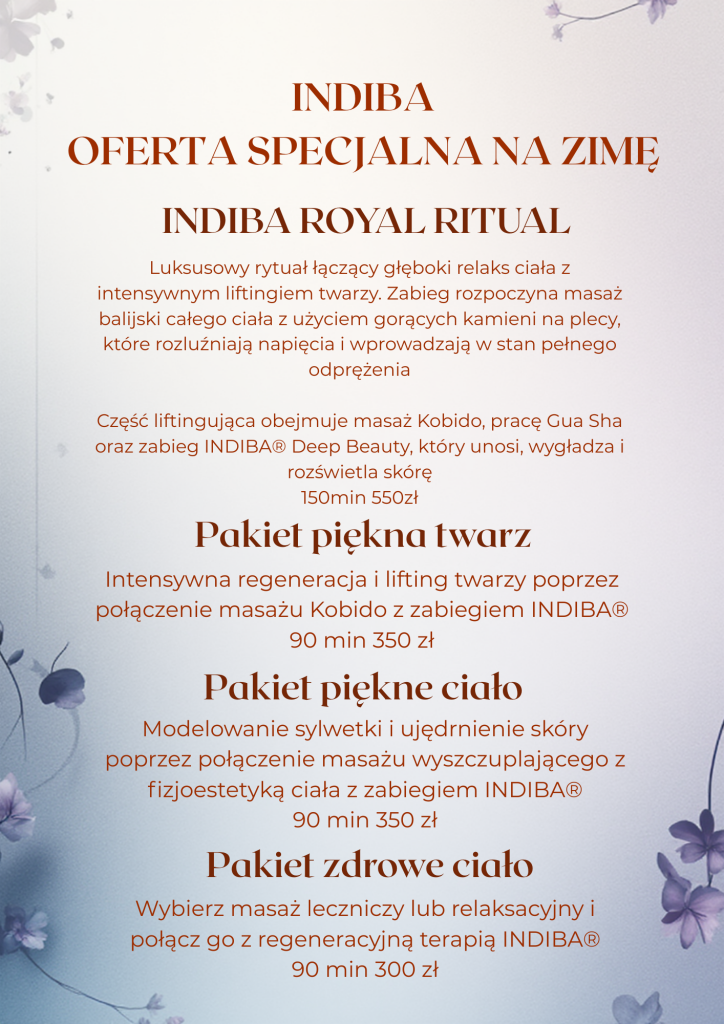 INDIBA
OFERTA SPECJALNA NA ZIMĘ

INDIBA ROYAL RITUAL

Luksusowy rytuał łączący głęboki relaks ciała z intensywnym liftingiem twarzy. Zabieg rozpoczyna masaż balijski całego ciała z użyciem gorących kamieni na plecy, które rozluźniają napięcia i wprowadzają w stan pełnego odprężenia

Część liftingująca obejmuje masaż Kobido, pracę Gua Sha oraz zabieg INDIBA® Deep Beauty, który unosi, wygładza i rozświetla skórę
150min 550zł

Pakiet piękna twarz

Intensywna regeneracja i lifting twarzy poprzez połączenie masażu Kobido z zabiegiem INDIBA®
90 min 350 zł

Pakiet piękne ciało

Modelowanie sylwetki i ujędrnienie skóry poprzez połączenie masażu wyszczuplającego z fizjoestetyką ciała z zabiegiem INDIBA®
90 min 350 zł

Pakiet zdrowe ciało

Wybierz masaż leczniczy lub relaksacyjny i połącz go z regeneracyjną terapią INDIBA®
90 min 300 zł